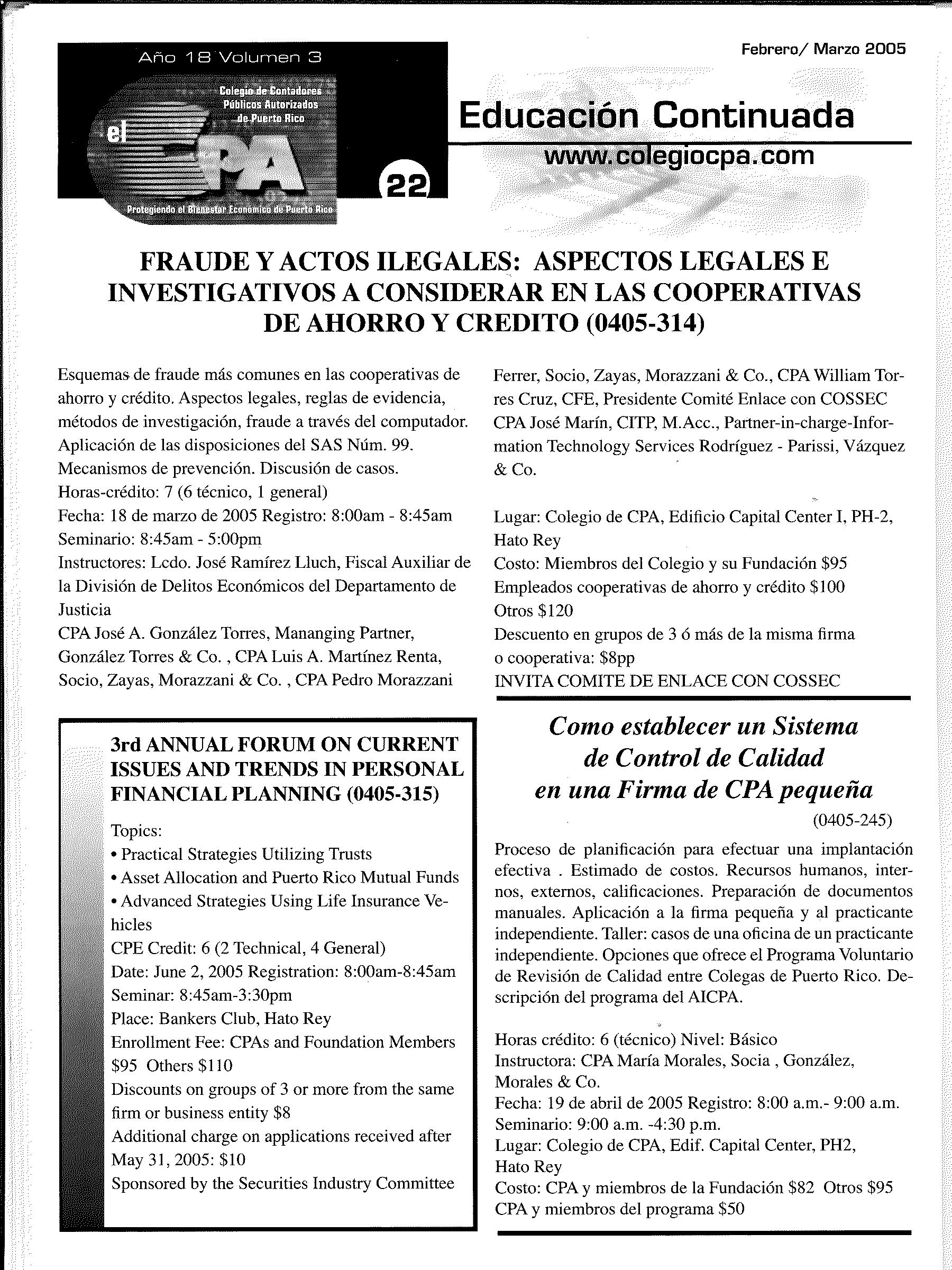 Año 18 Volumen 3

Colegio de Contadores Públicos Autorizados de Puerto Rico

el CPA

22

Protegiendo el Bienestar Económico de Puerto Rico

Febrero/ Marzo 2005

Educación Continuada

www.colegiocpa.com

FRAUDE Y ACTOS ILEGALES: ASPECTOS LEGALES E INVESTIGATIVOS A CONSIDERAR EN LAS COOPERATIVAS DE AHORRO Y CREDITO (0405-314)

Esquemas de fraude más comunes en las cooperativas de ahorro y crédito. Aspectos legales, reglas de evidencia, métodos de investigación, fraude a través del computador. Aplicación de las disposiciones del SAS Núm. 99. Mecanismos de prevención. Discusión de casos.
Horas-crédito: 7 (6 técnico, 1 general)
Fecha: 18 de marzo de 2005 Registro: 8:00am - 8:45am
Seminario: 8:45am - 5:00pm
Instructores: Lcdo. José Ramírez Lluch, Fiscal Auxiliar de la División de Delitos Económicos del Departamento de Justicia
CPA José A. González Torres, Mananging Partner, González Torres & Co. , CPA Luis A. Martínez Renta, Socio, Zayas, Morazzani & Co. , CPA Pedro Morazzani Ferrer, Socio, Zayas, Morazzani & Co., CPA William Torres Cruz, CFE, Presidente Comité Enlace con COSSEC
CPA José Marín, CITP, M.Acc., Partner-in-charge-Information Technology Services Rodríguez - Parissi, Vázquez & Co.

Lugar: Colegio de CPA, Edificio Capital Center I, PH-2, Hato Rey
Costo: Miembros del Colegio y su Fundación $95
Empleados cooperativas de ahorro y crédito $100
Otros $120
Descuento en grupos de 3 ó más de la misma firma o cooperativa: $8pp
INVITA COMITE DE ENLACE CON COSSEC

3rd ANNUAL FORUM ON CURRENT ISSUES AND TRENDS IN PERSONAL FINANCIAL PLANNING (0405-315)

Topics:
• Practical Strategies Utilizing Trusts
• Asset Allocation and Puerto Rico Mutual Funds
• Advanced Strategies Using Life Insurance Vehicles
CPE Credit: 6 (2 Technical, 4 General)
Date: June 2, 2005 Registration: 8:00am-8:45am
Seminar: 8:45am-3:30pm
Place: Bankers Club, Hato Rey
Enrollment Fee: CPAs and Foundation Members $95 Others $110
Discounts on groups of 3 or more from the same firm or business entity $8
Additional charge on applications received after May 31, 2005: $10
Sponsored by the Securities Industry Committee

Como establecer un Sistema de Control de Calidad en una Firma de CPA pequeña

(0405-245)

Proceso de planificación para efectuar una implantación efectiva . Estimado de costos. Recursos humanos, internos, externos, calificaciones. Preparación de documentos manuales. Aplicación a la firma pequeña y al practicante independiente. Taller: casos de una oficina de un practicante independiente. Opciones que ofrece el Programa Voluntario de Revisión de Calidad entre Colegas de Puerto Rico. Descripción del programa del AICPA.

Horas crédito: 6 (técnico) Nivel: Básico
Instructora: CPA María Morales, Socia , González, Morales & Co.
Fecha: 19 de abril de 2005 Registro: 8:00 a.m.- 9:00 a.m.
Seminario: 9:00 a.m. -4:30 p.m.
Lugar: Colegio de CPA, Edif. Capital Center, PH2, Hato Rey
Costo: CPA y miembros de la Fundación $82 Otros $95
CPA y miembros del programa $50